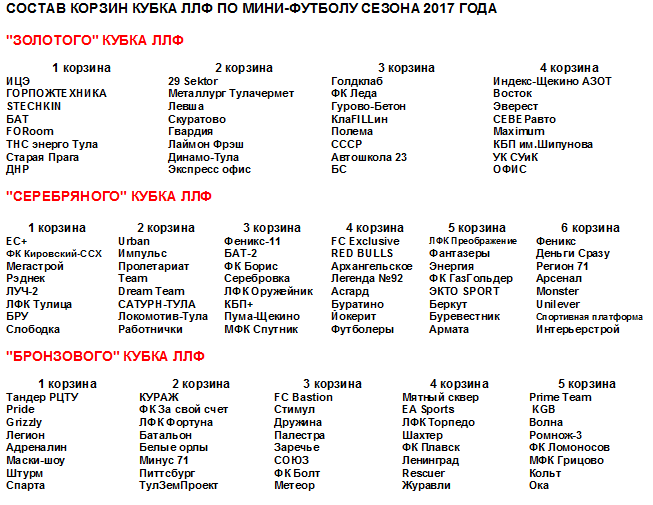 СОСТАВ КОРЗИН КУБКА ЛЛФ ПО МИНИ-ФУТБОЛУ СЕЗОНА 2017 ГОДА

"ЗОЛОТОГО" КУБКА ЛЛФ

| 1 корзина | 2 корзина | 3 корзина | 4 корзина |
|---|---|---|---|
| ИЦЭ | 29 Sektor | Голдклаб | Индекс-Щекино АЗОТ |
| ГОРПОЖТЕХНИКА | Металлург Тулачермет | ФК Леда | Восток |
| STECHKIN | Левша | Гурово-Бетон | Эверест |
| БАТ | Скуратово | КлаFILLин | СЕВЕРавто |
| FORoom | Гвардия | Полема | Maximum |
| ТНС энерго Тула | Лаймон Фрэш | СССР | КБП им.Шипунова |
| Старая Прага | Динамо-Тула | Автошкола 23 | УК СУиК |
| ДНР | Экспресс офис | БС | ОФИС |

"СЕРЕБРЯНОГО" КУБКА ЛЛФ

| 1 корзина | 2 корзина | 3 корзина | 4 корзина | 5 корзина | 6 корзина |
|---|---|---|---|---|---|
| ЕС+ | Urban | Феникс-11 | FC Exclusive | ЛФК Преображение | Феникс |
| ФК Кировский-ССХ | Импульс | БАТ-2 | RED BULLS | Фантазеры | Деньги Сразу |
| Мегастрой | Пролетариат | ФК Борис | Архангельское | Энергия | Регион 71 |
| Рэднек | Team | Серебровка | Легенда №92 | ФК ГазГольдер | Арсенал |
| ЛУЧ-2 | Dream Team | ЛФК Оружейник | Асгард | ЭКТО SPORT | Monster |
| ЛФК Тулица | САТУРН-ТУЛА | КБП+ | Буратино | Беркут | Unilever |
| БРУ | Локомотив-Тула | Пума-Щекино | Йокерит | Буревестник | Спортивная платформа |
| Слободка | Работнички | МФК Спутник | Футболеры | Армата | Интерьерстрой |

"БРОНЗОВОГО" КУБКА ЛЛФ

| 1 корзина | 2 корзина | 3 корзина | 4 корзина | 5 корзина |
|---|---|---|---|---|
| Тандер РЦТУ | КУРАЖ | FC Bastion | Мятный сквер | Prime Team |
| Pride | ФК За свой счет | Стимул | EA Sports | KGB |
| Grizzly | ЛФК Фортуна | Дружина | ЛФК Торпедо | Волна |
| Легион | Батальон | Палестра | Шахтер | Ромнож-3 |
| Адреналин | Белые орлы | Заречье | ФК Плавск | ФК Ломоносов |
| Маски-шоу | Минус 71 | СОЮЗ | Ленинград | МФК Грицово |
| Штурм | Питтсбург | ФК Болт | Rescuer | Кольт |
| Спарта | ТулЗемПроект | Метеор | Журавли | Ока |